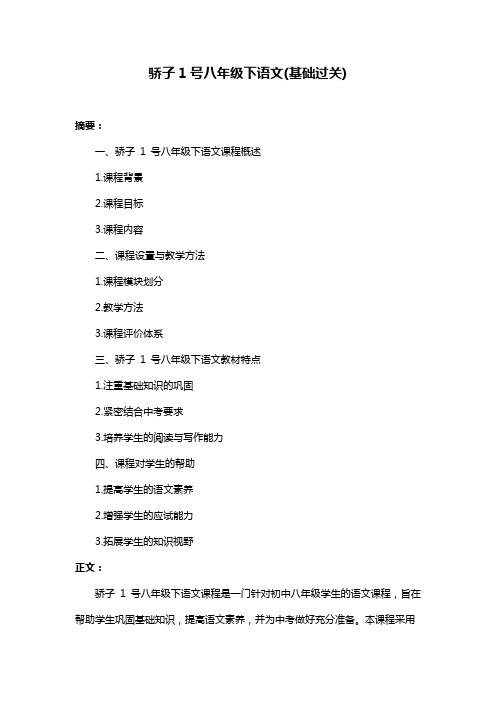 骄子 1 号八年级下语文(基础过关)

摘要：

一、骄子 1 号八年级下语文课程概述

1.课程背景

2.课程目标

3.课程内容

二、课程设置与教学方法

1.课程模块划分

2.教学方法

3.课程评价体系

三、骄子 1 号八年级下语文教材特点

1.注重基础知识的巩固

2.紧密结合中考要求

3.培养学生的阅读与写作能力

四、课程对学生的帮助

1.提高学生的语文素养

2.增强学生的应试能力

3.拓展学生的知识视野

正文：

骄子 1 号八年级下语文课程是一门针对初中八年级学生的语文课程，旨在帮助学生巩固基础知识，提高语文素养，并为中考做好充分准备。本课程采用